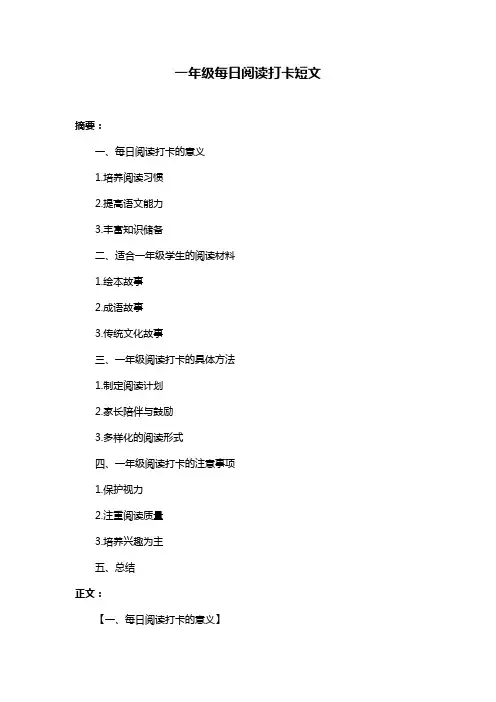 一年级每日阅读打卡短文

摘要：

一、每日阅读打卡的意义

1.培养阅读习惯

2.提高语文能力

3.丰富知识储备

二、适合一年级学生的阅读材料

1.绘本故事

2.成语故事

3.传统文化故事

三、一年级阅读打卡的具体方法

1.制定阅读计划

2.家长陪伴与鼓励

3.多样化的阅读形式

四、一年级阅读打卡的注意事项

1.保护视力

2.注重阅读质量

3.培养兴趣为主

五、总结

正文：

【一、每日阅读打卡的意义】